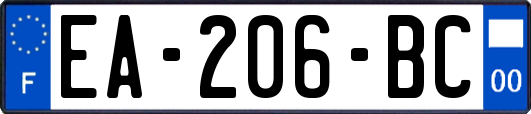 F
EA-206-BC
00